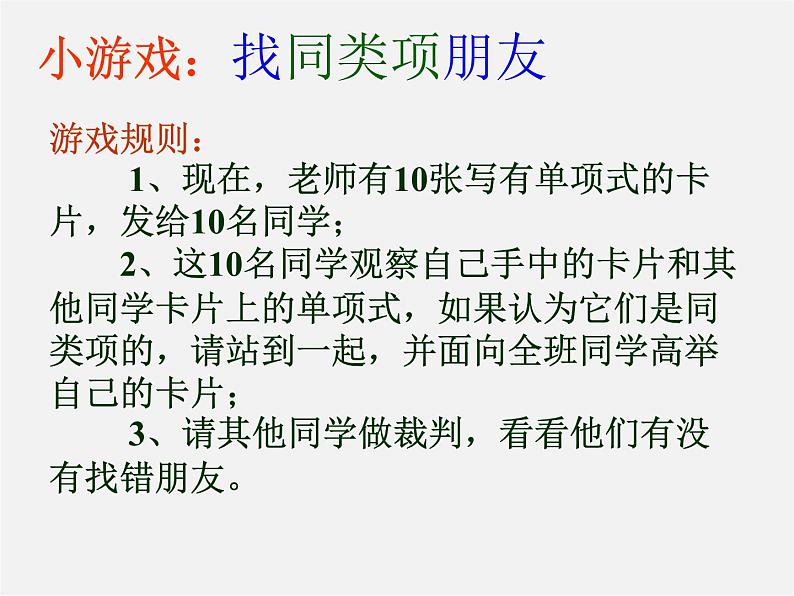 小游戏：找同类项朋友

游戏规则：

1、现在，老师有10张写有单项式的卡片，发给10名同学；

2、这10名同学观察自己手中的卡片和其他同学卡片上的单项式，如果认为它们是同类项的，请站到一起，并面向全班同学高举自己的卡片；

3、请其他同学做裁判，看看他们有没有找错朋友。